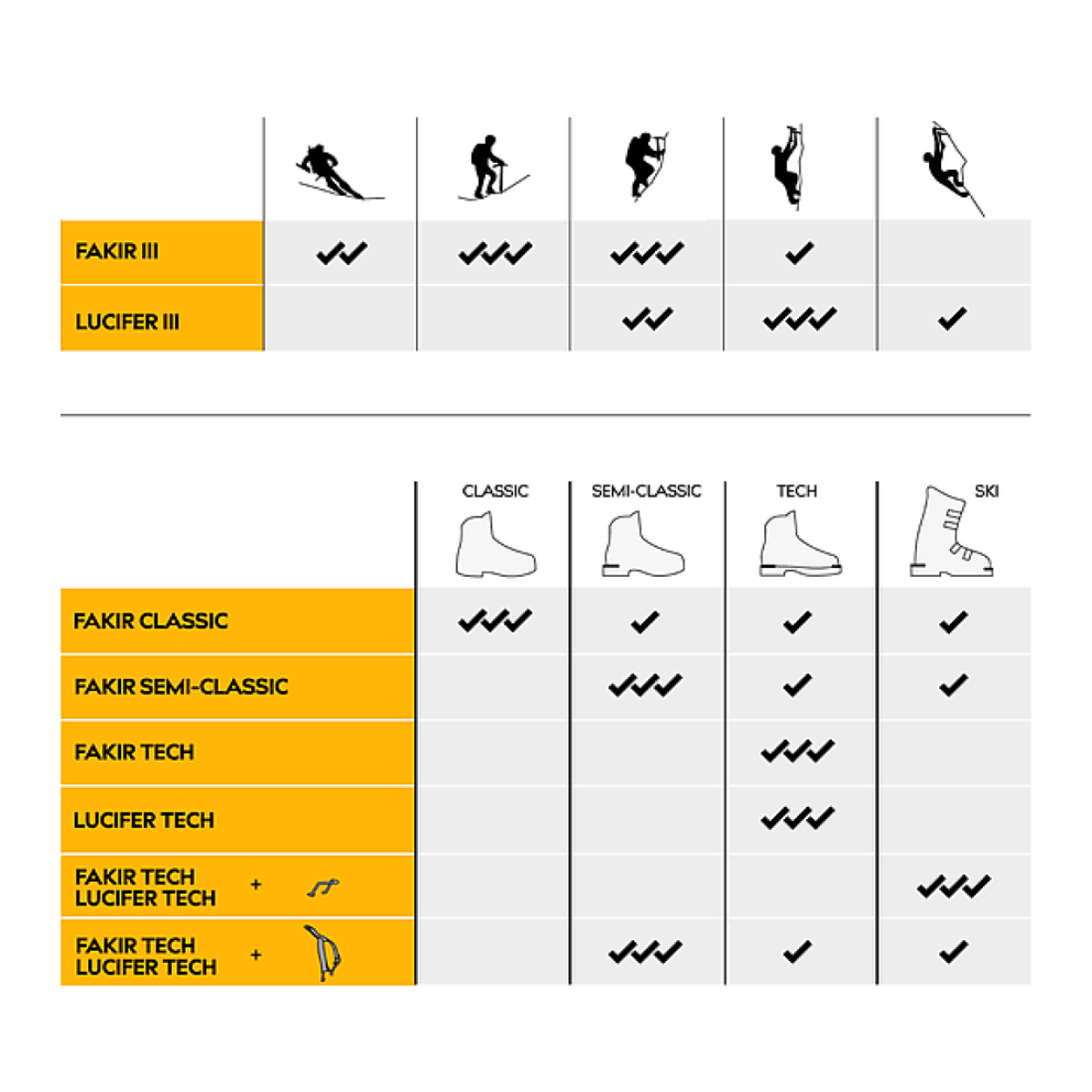 | | | | | | |
|---|---|---|---|---|---|
| FAKIR III | ✓✓ | ✓✓✓ | ✓✓✓ | ✓ | |
| LUCIFER III | | | ✓✓ | ✓✓✓ | ✓ |

| | CLASSIC | SEMI-CLASSIC | TECH | SKI |
|---|---|---|---|---|
| FAKIR CLASSIC | ✓✓✓ | ✓ | ✓ | ✓ |
| FAKIR SEMI-CLASSIC | | ✓✓✓ | ✓ | ✓ |
| FAKIR TECH | | | ✓✓✓ | |
| LUCIFER TECH | | | ✓✓✓ | |
| FAKIR TECH LUCIFER TECH + | | | | ✓✓✓ |
| FAKIR TECH LUCIFER TECH + | | ✓✓✓ | ✓ | ✓ |